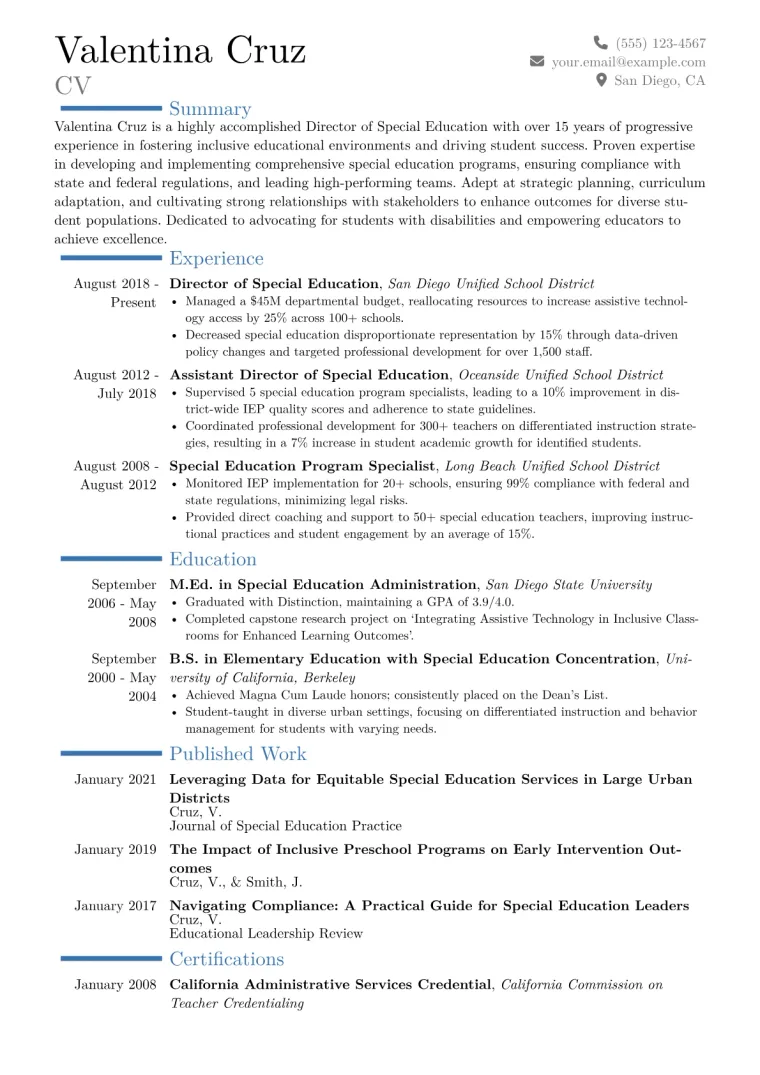 Valentina Cruz
CV

(555) 123-4567
your.email@example.com
San Diego, CA

Summary

Valentina Cruz is a highly accomplished Director of Special Education with over 15 years of progressive experience in fostering inclusive educational environments and driving student success. Proven expertise in developing and implementing comprehensive special education programs, ensuring compliance with state and federal regulations, and leading high-performing teams. Adept at strategic planning, curriculum adaptation, and cultivating strong relationships with stakeholders to enhance outcomes for diverse student populations. Dedicated to advocating for students with disabilities and empowering educators to achieve excellence.

Experience

August 2018 - Present
Director of Special Education, San Diego Unified School District
• Managed a $45M departmental budget, reallocating resources to increase assistive technology access by 25% across 100+ schools.
• Decreased special education disproportionate representation by 15% through data-driven policy changes and targeted professional development for over 1,500 staff.

August 2012 - July 2018
Assistant Director of Special Education, Oceanside Unified School District
• Supervised 5 special education program specialists, leading to a 10% improvement in district-wide IEP quality scores and adherence to state guidelines.
• Coordinated professional development for 300+ teachers on differentiated instruction strategies, resulting in a 7% increase in student academic growth for identified students.

August 2008 - August 2012
Special Education Program Specialist, Long Beach Unified School District
• Monitored IEP implementation for 20+ schools, ensuring 99% compliance with federal and state regulations, minimizing legal risks.
• Provided direct coaching and support to 50+ special education teachers, improving instructional practices and student engagement by an average of 15%.

Education

September 2006 - May 2008
M.Ed. in Special Education Administration, San Diego State University
• Graduated with Distinction, maintaining a GPA of 3.9/4.0.
• Completed capstone research project on 'Integrating Assistive Technology in Inclusive Classrooms for Enhanced Learning Outcomes'.

September 2000 - May 2004
B.S. in Elementary Education with Special Education Concentration, University of California, Berkeley
• Achieved Magna Cum Laude honors; consistently placed on the Dean's List.
• Student-taught in diverse urban settings, focusing on differentiated instruction and behavior management for students with varying needs.

Published Work

January 2021
Leveraging Data for Equitable Special Education Services in Large Urban Districts
Cruz, V.
Journal of Special Education Practice

January 2019
The Impact of Inclusive Preschool Programs on Early Intervention Outcomes
Cruz, V., & Smith, J.

January 2017
Navigating Compliance: A Practical Guide for Special Education Leaders
Cruz, V.
Educational Leadership Review

Certifications

January 2008
California Administrative Services Credential, California Commission on Teacher Credentialing